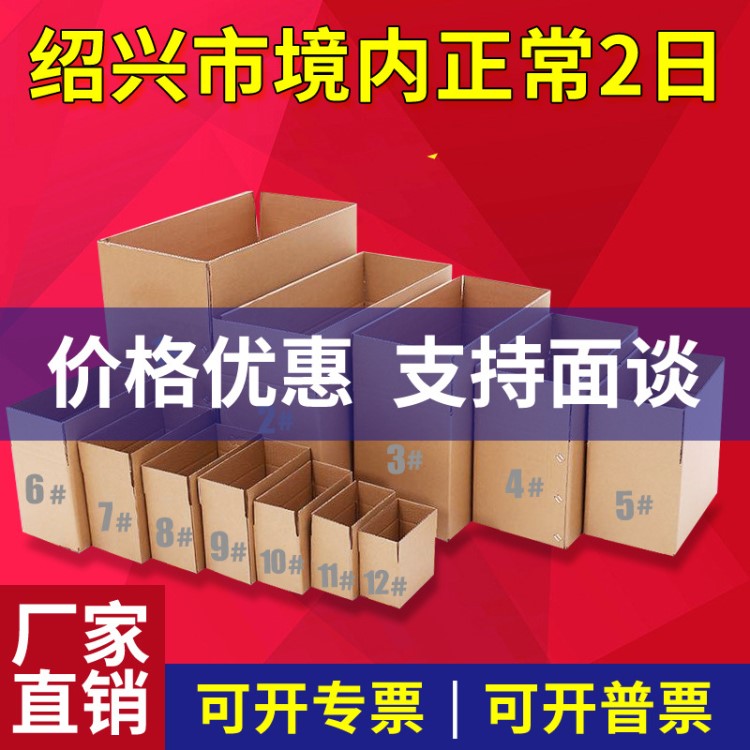 绍兴市境内正常2日

价格优惠 支持面谈

2#
3#
4#
5#
6#
7#
8#
9#
10#
11#
12#

厂家直销

可开专票 | 可开普票